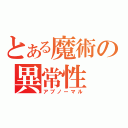 とある魔術の異常性
アブノーマル